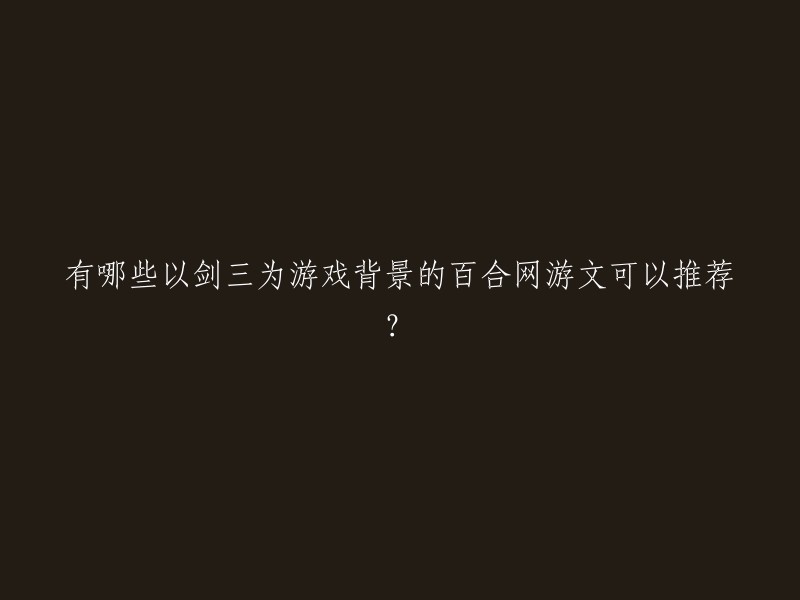 有哪些以剑三为游戏背景的百合网游文可以推荐？